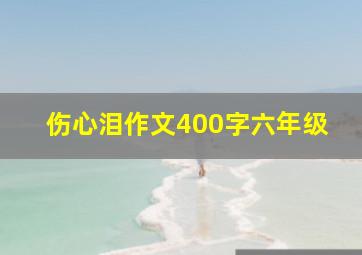 伤心泪作文400字六年级